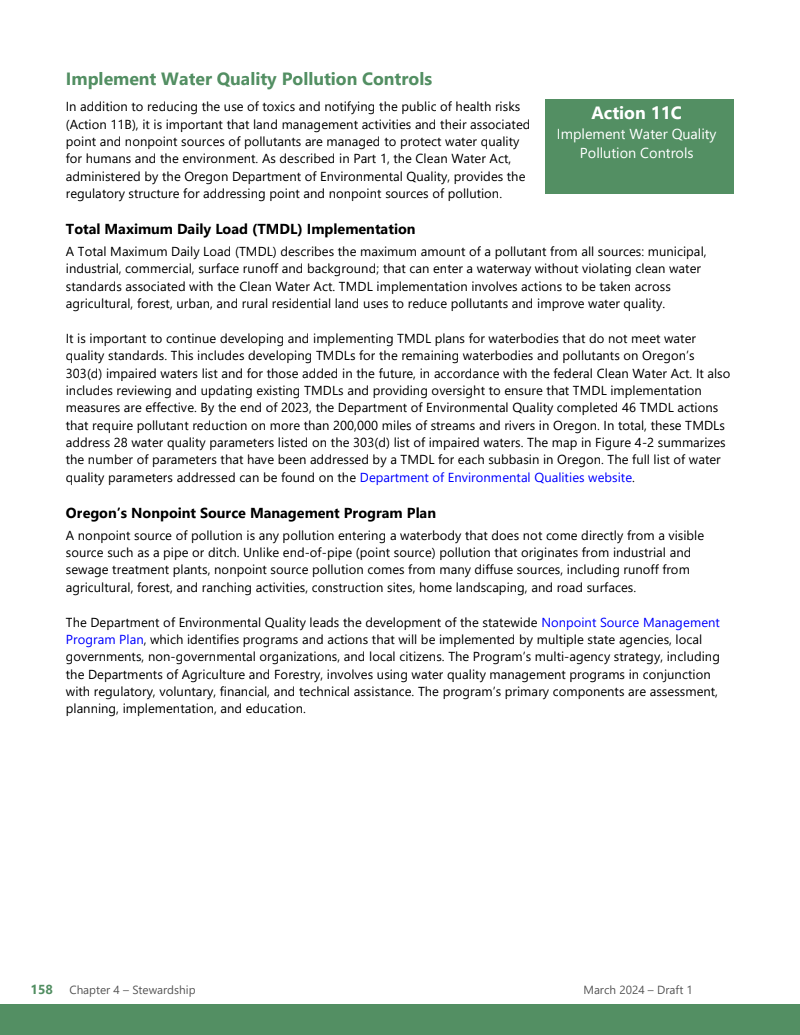 Implement Water Quality Pollution Controls

In addition to reducing the use of toxics and notifying the public of health risks (Action 11B), it is important that land management activities and their associated point and nonpoint sources of pollutants are managed to protect water quality for humans and the environment. As described in Part 1, the Clean Water Act, administered by the Oregon Department of Environmental Quality, provides the regulatory structure for addressing point and nonpoint sources of pollution.

Action 11C
Implement Water Quality Pollution Controls

Total Maximum Daily Load (TMDL) Implementation

A Total Maximum Daily Load (TMDL) describes the maximum amount of a pollutant from all sources: municipal, industrial, commercial, surface runoff and background; that can enter a waterway without violating clean water standards associated with the Clean Water Act. TMDL implementation involves actions to be taken across agricultural, forest, urban, and rural residential land uses to reduce pollutants and improve water quality.

It is important to continue developing and implementing TMDL plans for waterbodies that do not meet water quality standards. This includes developing TMDLs for the remaining waterbodies and pollutants on Oregon's 303(d) impaired waters list and for those added in the future, in accordance with the federal Clean Water Act. It also includes reviewing and updating existing TMDLs and providing oversight to ensure that TMDL implementation measures are effective. By the end of 2023, the Department of Environmental Quality completed 46 TMDL actions that require pollutant reduction on more than 200,000 miles of streams and rivers in Oregon. In total, these TMDLs address 28 water quality parameters listed on the 303(d) list of impaired waters. The map in Figure 4-2 summarizes the number of parameters that have been addressed by a TMDL for each subbasin in Oregon. The full list of water quality parameters addressed can be found on the Department of Environmental Qualities website.

Oregon's Nonpoint Source Management Program Plan

A nonpoint source of pollution is any pollution entering a waterbody that does not come directly from a visible source such as a pipe or ditch. Unlike end-of-pipe (point source) pollution that originates from industrial and sewage treatment plants, nonpoint source pollution comes from many diffuse sources, including runoff from agricultural, forest, and ranching activities, construction sites, home landscaping, and road surfaces.

The Department of Environmental Quality leads the development of the statewide Nonpoint Source Management Program Plan, which identifies programs and actions that will be implemented by multiple state agencies, local governments, non-governmental organizations, and local citizens. The Program's multi-agency strategy, including the Departments of Agriculture and Forestry, involves using water quality management programs in conjunction with regulatory, voluntary, financial, and technical assistance. The program's primary components are assessment, planning, implementation, and education.

158 Chapter 4 – Stewardship March 2024 – Draft 1